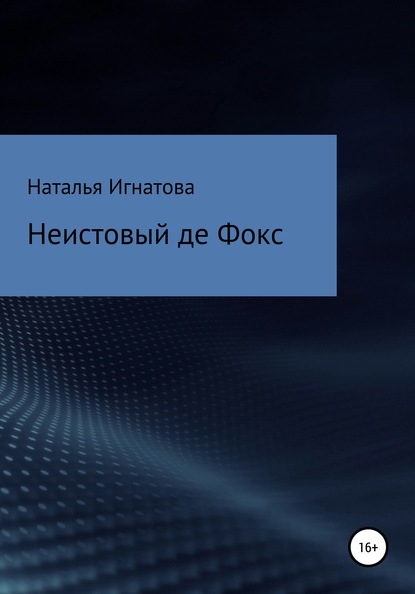 Наталья Игнатова

Неистовый де Фокс

16+